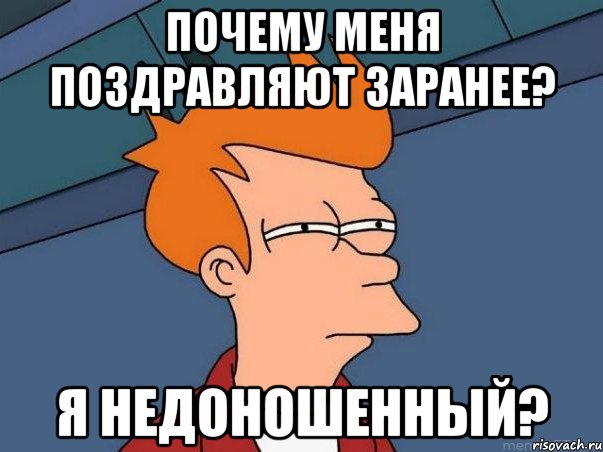 ПОЧЕМУ МЕНЯ ПОЗДРАВЛЯЮТ ЗАРАНЕЕ?

Я НЕДОНОШЕННЫЙ?

risovach.ru